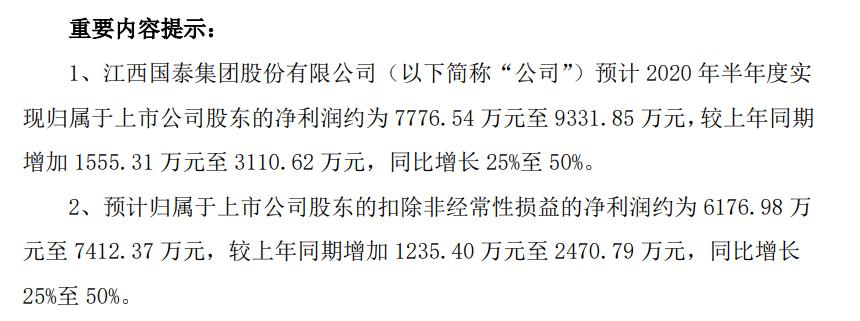 重要内容提示：

1、江西国泰集团股份有限公司（以下简称“公司”）预计 2020 年半年度实现归属于上市公司股东的净利润约为 7776.54 万元至 9331.85 万元，较上年同期增加 1555.31 万元至 3110.62 万元，同比增长 25%至 50%。

2、预计归属于上市公司股东的扣除非经常性损益的净利润约为 6176.98 万元至 7412.37 万元，较上年同期增加 1235.40 万元至 2470.79 万元，同比增长 25%至 50%。